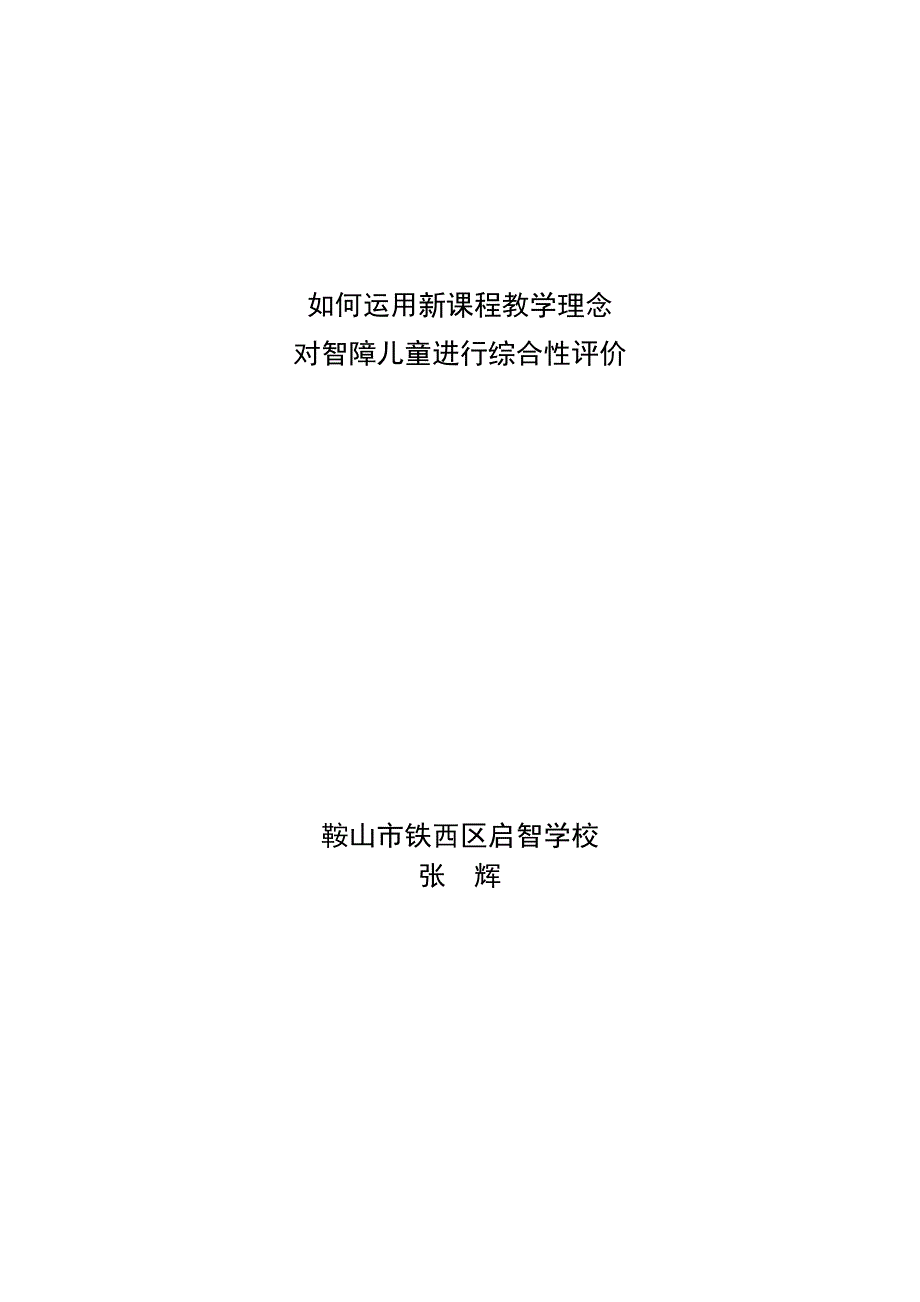 如何运用新课程教学理念
对智障儿童进行综合性评价

鞍山市铁西区启智学校
张 辉